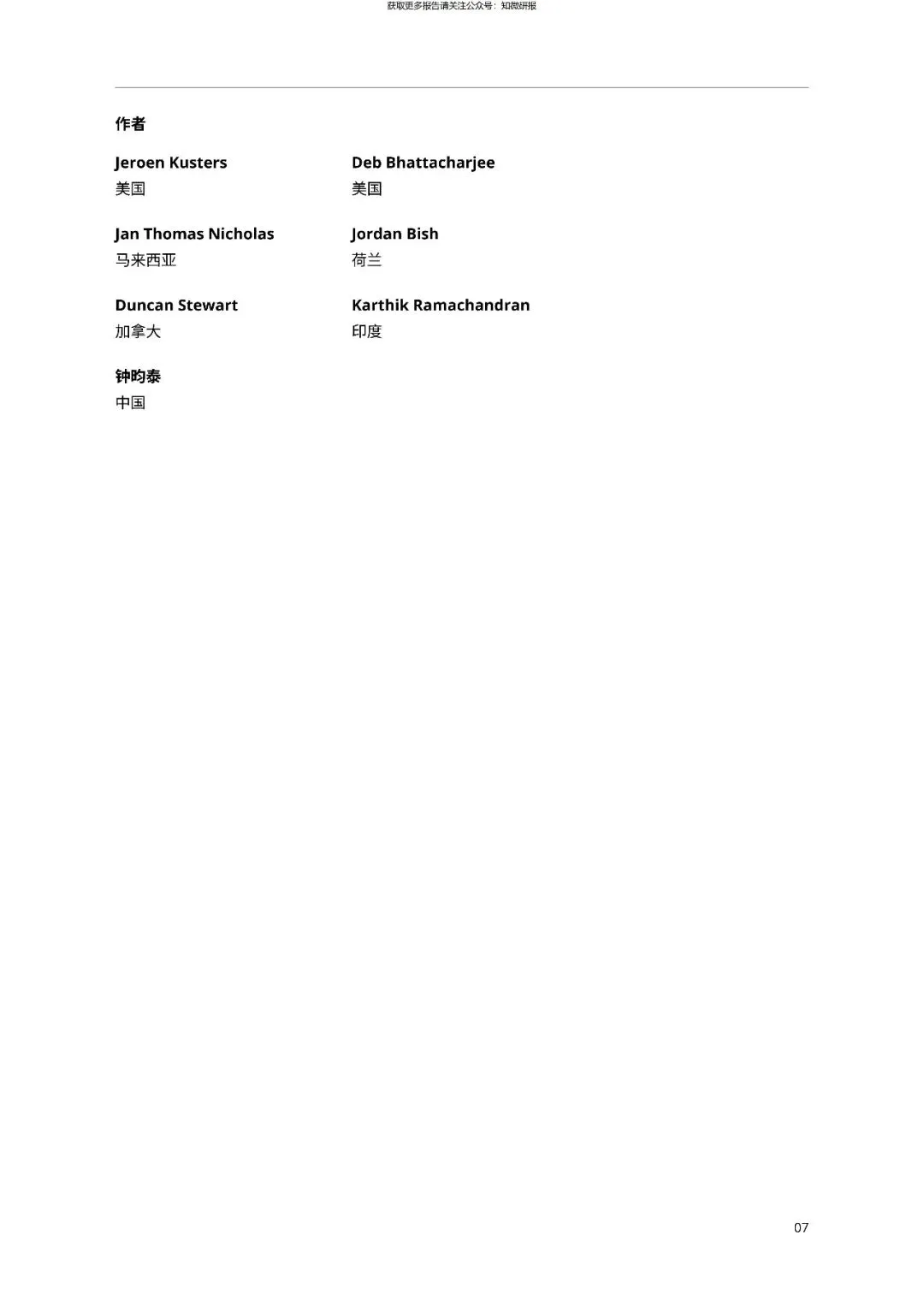 获取更多报告请关注公众号：知微研报

作者

Jeroen Kusters
美国

Jan Thomas Nicholas
马来西亚

Duncan Stewart
加拿大

钟昀泰
中国

Deb Bhattacharjee
美国

Jordan Bish
荷兰

Karthik Ramachandran
印度

07